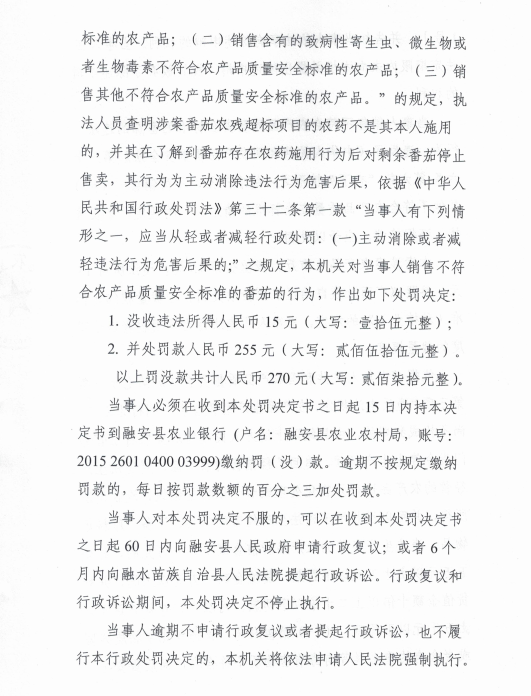 标准的农产品；（二）销售含有的致病性寄生虫、微生物或者生物毒素不符合农产品质量安全标准的农产品；（三）销售其他不符合农产品质量安全标准的农产品。”的规定，执法人员查明涉案番茄农残超标项目的农药不是其本人施用的，并其在了解到番茄存在农药施用行为后对剩余番茄停止售卖，其行为为主动消除违法行为危害后果，依据《中华人民共和国行政处罚法》第三十二条第一款“当事人有下列情形之一，应当从轻或者减轻行政处罚：(一)主动消除或者减轻违法行为危害后果的;”之规定，本机关对当事人销售不符合农产品质量安全标准的番茄的行为，作出如下处罚决定：

1. 没收违法所得人民币 15 元（大写：壹拾伍元整）；

2. 并处罚款人民币 255 元（大写：贰佰伍拾伍元整）。

以上罚没款共计人民币 270 元（大写：贰佰柒拾元整）。

当事人必须在收到本处罚决定书之日起 15 日内持本决定书到融安县农业银行（户名：融安县农业农村局，账号：2015 2601 0400 03999)缴纳罚（没）款。逾期不按规定缴纳罚款的，每日按罚款数额的百分之三加处罚款。

当事人对本处罚决定不服的，可以在收到本处罚决定书之日起 60 日内向融安县人民政府申请行政复议；或者 6 个月内向融水苗族自治县人民法院提起行政诉讼。行政复议和行政诉讼期间，本处罚决定不停止执行。

当事人逾期不申请行政复议或者提起行政诉讼，也不履行本行政处罚决定的，本机关将依法申请人民法院强制执行。